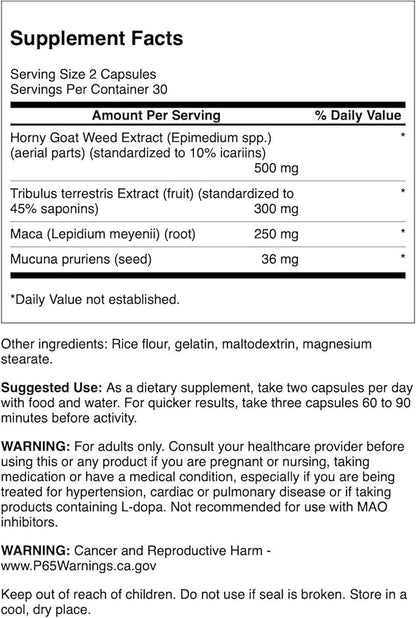 Supplement Facts

Serving Size 2 Capsules
Servings Per Container 30

| Amount Per Serving | | % Daily Value |
|---|---|---|
| Horny Goat Weed Extract (Epimedium spp.) (aerial parts) (standardized to 10% icariins) | 500 mg | * |
| Tribulus terrestris Extract (fruit) (standardized to 45% saponins) | 300 mg | * |
| Maca (Lepidium meyenii) (root) | 250 mg | * |
| Mucuna pruriens (seed) | 36 mg | * |

*Daily Value not established.

Other ingredients: Rice flour, gelatin, maltodextrin, magnesium stearate.

Suggested Use: As a dietary supplement, take two capsules per day with food and water. For quicker results, take three capsules 60 to 90 minutes before activity.

WARNING: For adults only. Consult your healthcare provider before using this or any product if you are pregnant or nursing, taking medication or have a medical condition, especially if you are being treated for hypertension, cardiac or pulmonary disease or if taking products containing L-dopa. Not recommended for use with MAO inhibitors.

WARNING: Cancer and Reproductive Harm - www.P65Warnings.ca.gov

Keep out of reach of children. Do not use if seal is broken. Store in a cool, dry place.